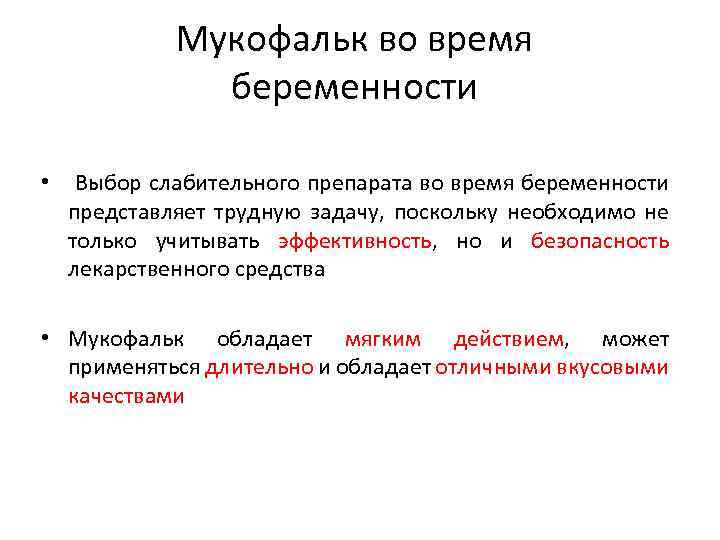 Мукофальк во время беременности

• Выбор слабительного препарата во время беременности представляет трудную задачу, поскольку необходимо не только учитывать эффективность, но и безопасность лекарственного средства

• Мукофальк обладает мягким действием, может применяться длительно и обладает отличными вкусовыми качествами